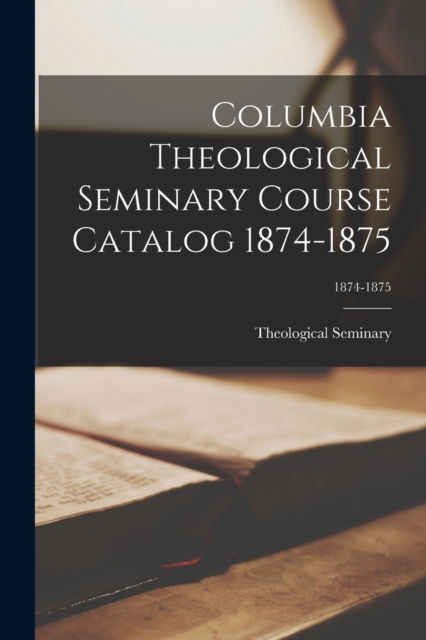 Columbia Theological Seminary Course Catalog 1874-1875

1874-1875

Theological Seminary